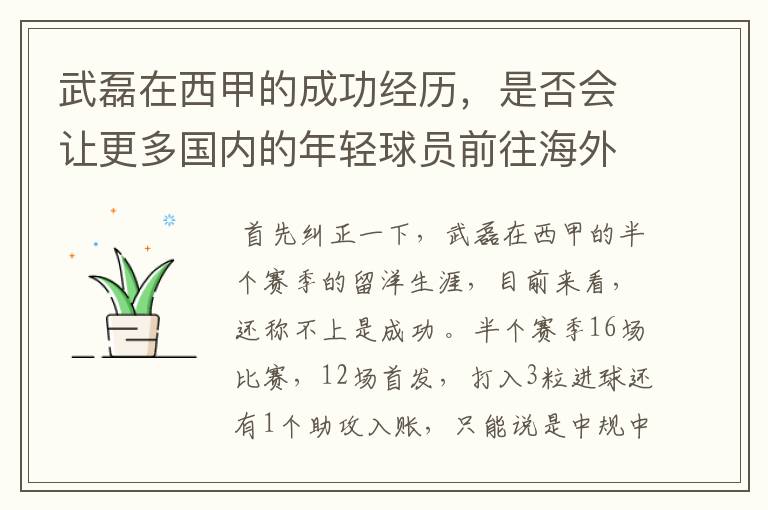 武磊在西甲的成功经历，是否会让更多国内的年轻球员前往海外

首先纠正一下，武磊在西甲的半个赛季的留洋生涯，目前来看，还称不上是成功。半个赛季16场比赛，12场首发，打入3粒进球还有1个助攻入账，只能说是中规中